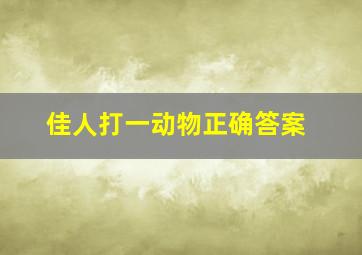 佳人打一动物正确答案